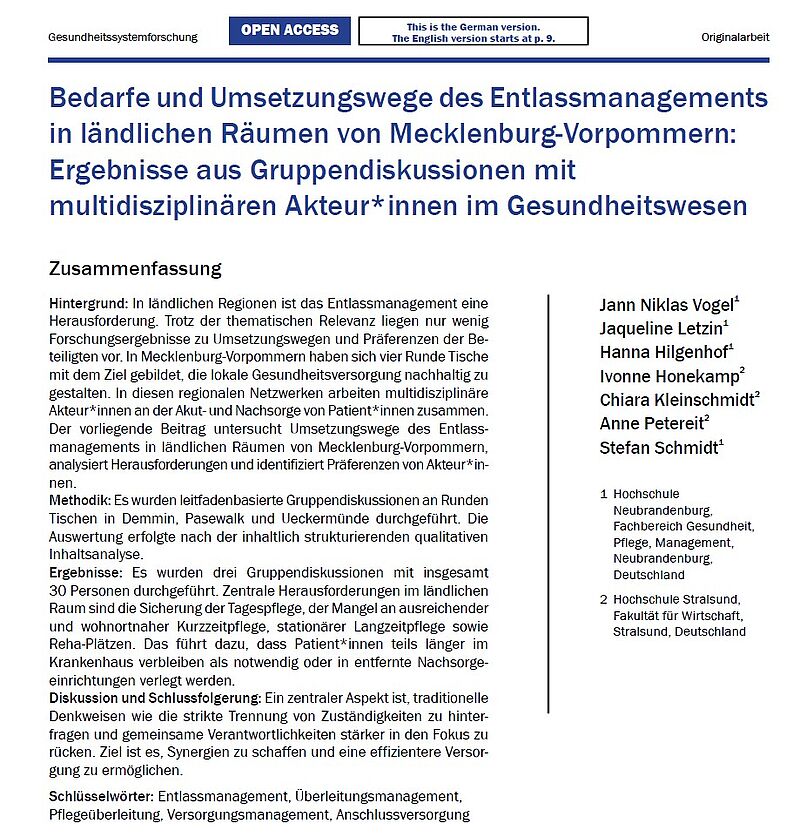 Gesundheitssystemforschung

OPEN ACCESS

This is the German version.
The English version starts at p. 9.

Originalarbeit

Bedarfe und Umsetzungswege des Entlassmanagements in ländlichen Räumen von Mecklenburg-Vorpommern: Ergebnisse aus Gruppendiskussionen mit multidisziplinären Akteur*innen im Gesundheitswesen

Zusammenfassung

Hintergrund: In ländlichen Regionen ist das Entlassmanagement eine Herausforderung. Trotz der thematischen Relevanz liegen nur wenig Forschungsergebnisse zu Umsetzungswegen und Präferenzen der Beteiligten vor. In Mecklenburg-Vorpommern haben sich vier Runde Tische mit dem Ziel gebildet, die lokale Gesundheitsversorgung nachhaltig zu gestalten. In diesen regionalen Netzwerken arbeiten multidisziplinäre Akteur*innen an der Akut- und Nachsorge von Patient*innen zusammen. Der vorliegende Beitrag untersucht Umsetzungswege des Entlassmanagements in ländlichen Räumen von Mecklenburg-Vorpommern, analysiert Herausforderungen und identifiziert Präferenzen von Akteur*innen.
Methodik: Es wurden leitfadenbasierte Gruppendiskussionen an Runden Tischen in Demmin, Pasewalk und Ueckermünde durchgeführt. Die Auswertung erfolgte nach der inhaltlich strukturierenden qualitativen Inhaltsanalyse.
Ergebnisse: Es wurden drei Gruppendiskussionen mit insgesamt 30 Personen durchgeführt. Zentrale Herausforderungen im ländlichen Raum sind die Sicherung der Tagespflege, der Mangel an ausreichender und wohnortnaher Kurzzeitpflege, stationärer Langzeitpflege sowie Reha-Plätzen. Das führt dazu, dass Patient*innen teils länger im Krankenhaus verbleiben als notwendig oder in entfernte Nachsorgeeinrichtungen verlegt werden.
Diskussion und Schlussfolgerung: Ein zentraler Aspekt ist, traditionelle Denkweisen wie die strikte Trennung von Zuständigkeiten zu hinterfragen und gemeinsame Verantwortlichkeiten stärker in den Fokus zu rücken. Ziel ist es, Synergien zu schaffen und eine effizientere Versorgung zu ermöglichen.

Schlüsselwörter: Entlassmanagement, Überleitungsmanagement, Pflegeüberleitung, Versorgungsmanagement, Anschlussversorgung

Jann Niklas Vogel$^1$
Jaqueline Letzin$^1$
Hanna Hilgenhof$^1$
Ivonne Honekamp$^2$
Chiara Kleinschmidt$^2$
Anne Petereit$^2$
Stefan Schmidt$^1$

1 Hochschule Neubrandenburg, Fachbereich Gesundheit, Pflege, Management, Neubrandenburg, Deutschland

2 Hochschule Stralsund, Fakultät für Wirtschaft, Stralsund, Deutschland